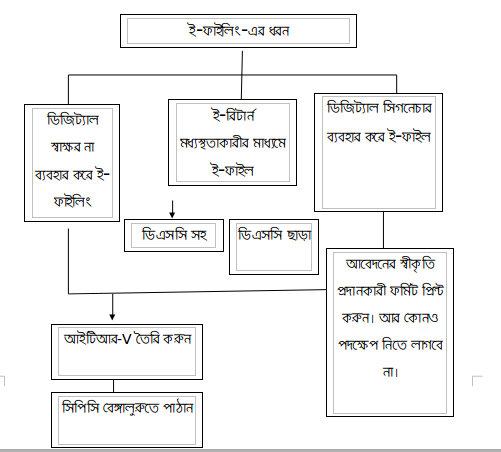 ই-ফাইলিং-এর ধরন

ডিজিট্যাল স্বাক্ষর না ব্যবহার করে ই-ফাইলিং

ই-রিটার্ন মধ্যস্থতাকারীর মাধ্যমে ই-ফাইল

ডিজিট্যাল সিগনেচার ব্যবহার করে ই-ফাইল

ডিএসসি সহ

ডিএসসি ছাড়া

আবেদনের স্বীকৃতি প্রদানকারী ফর্মটি প্রিন্ট করুন। আর কোনও পদক্ষেপ নিতে লাগবে না।

আইটিআর-V তৈরি করুন

সিপিসি বেঙ্গালুরুতে পাঠান